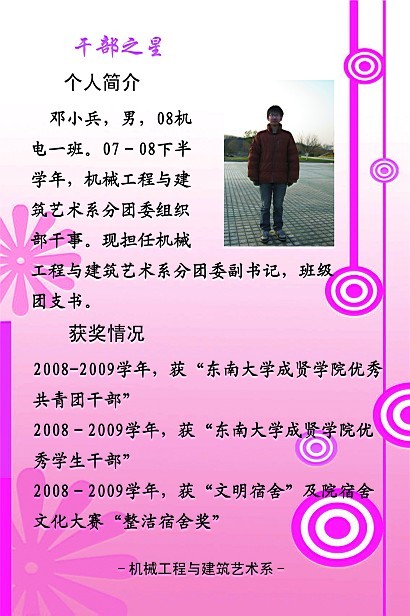 干部之星

个人简介

邓小兵，男，08机电一班。07－08下半学年，机械工程与建筑艺术系分团委组织部干事。现担任机械工程与建筑艺术系分团委副书记，班级团支书。

获奖情况

2008-2009学年，获“东南大学成贤学院优秀共青团干部”

2008－2009学年，获“东南大学成贤学院优秀学生干部”

2008－2009学年，获“文明宿舍”及院宿舍文化大赛“整洁宿舍奖”

－机械工程与建筑艺术系－